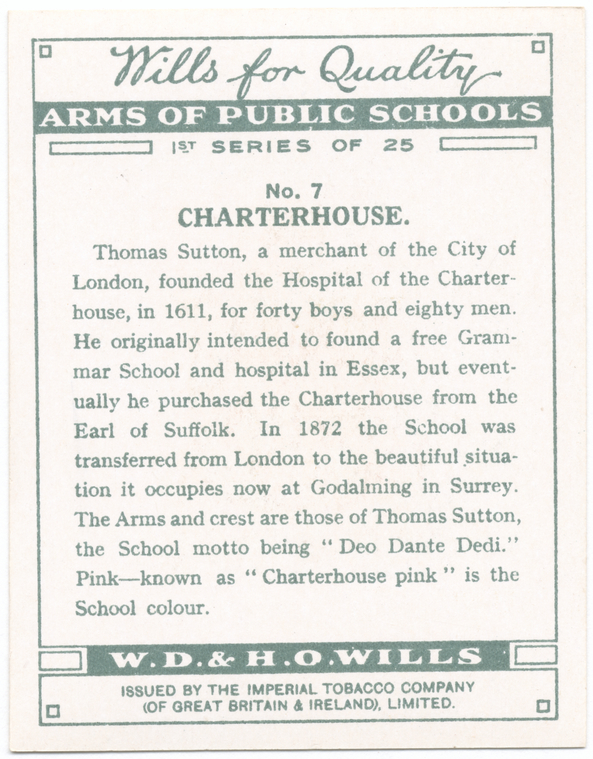 Wills for Quality

ARMS OF PUBLIC SCHOOLS

1ST SERIES OF 25

No. 7
CHARTERHOUSE.

Thomas Sutton, a merchant of the City of London, founded the Hospital of the Charterhouse, in 1611, for forty boys and eighty men. He originally intended to found a free Grammar School and hospital in Essex, but eventually he purchased the Charterhouse from the Earl of Suffolk. In 1872 the School was transferred from London to the beautiful situation it occupies now at Godalming in Surrey. The Arms and crest are those of Thomas Sutton, the School motto being "Deo Dante Dedi." Pink—known as "Charterhouse pink" is the School colour.

W. D. & H. O. WILLS

ISSUED BY THE IMPERIAL TOBACCO COMPANY (OF GREAT BRITAIN & IRELAND), LIMITED.